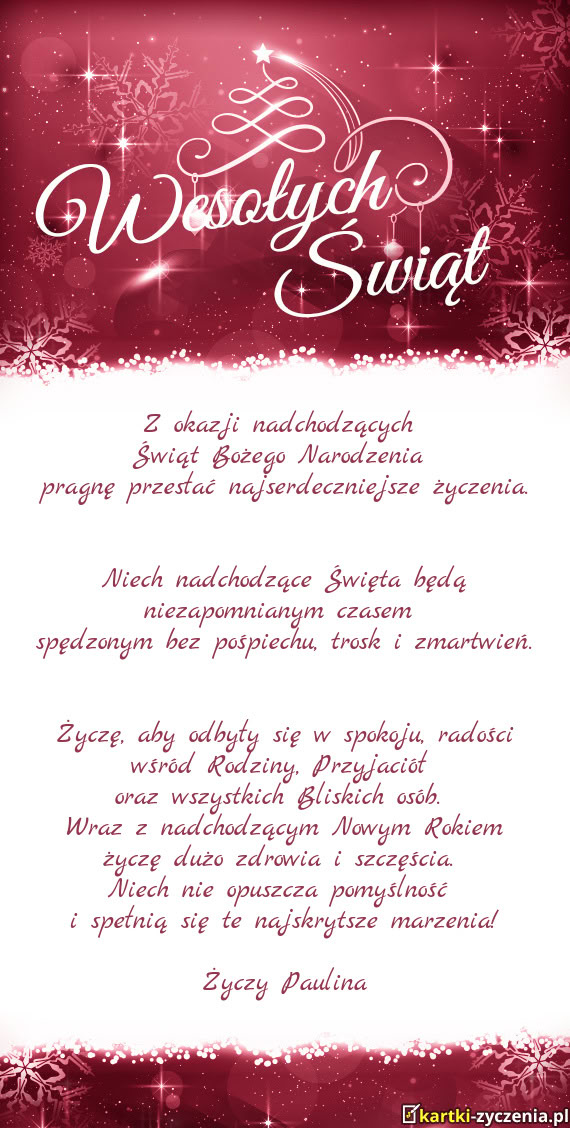 Wesołych Świąt

Z okazji nadchodzących
Świąt Bożego Narodzenia
pragnę przesłać najserdeczniejsze życzenia.

Niech nadchodzące Święta będą
niezapomnianym czasem
spędzonym bez pośpiechu, trosk i zmartwień.

Życzę, aby odbyły się w spokoju, radości
wśród Rodziny, Przyjaciół
oraz wszystkich Bliskich osób.
Wraz z nadchodzącym Nowym Rokiem
życzę dużo zdrowia i szczęścia.
Niech nie opuszcza pomyślność
i spełnią się te najskrytsze marzenia!

Życzy Paulina

kartki-zyczenia.pl